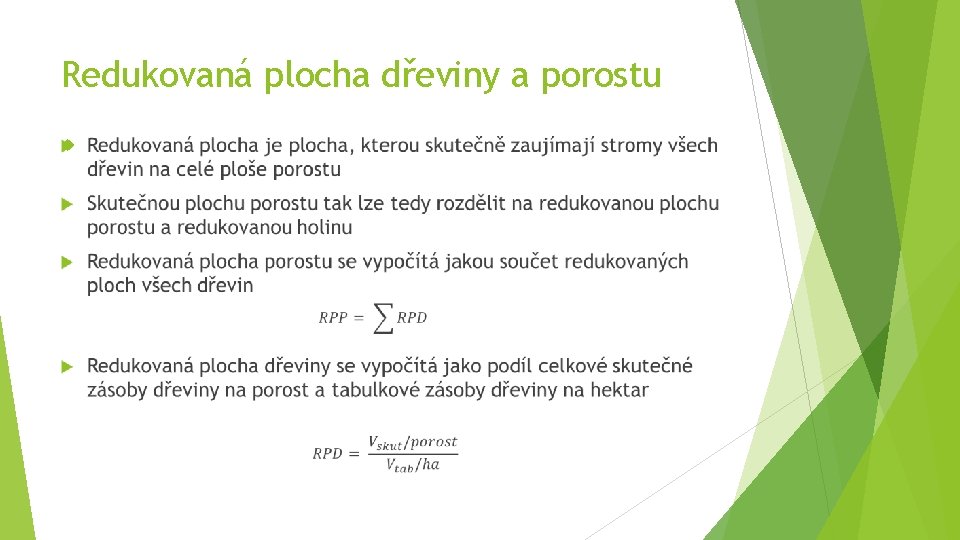 Redukovaná plocha dřeviny a porostu

Redukovaná plocha je plocha, kterou skutečně zaujímají stromy všech dřevin na celé ploše porostu

Skutečnou plochu porostu tak lze tedy rozdělit na redukovanou plochu porostu a redukovanou holinu

Redukovaná plocha porostu se vypočítá jakou součet redukovaných ploch všech dřevin

$RPP = \sum RPD$

Redukovaná plocha dřeviny se vypočítá jako podíl celkové skutečné zásoby dřeviny na porost a tabulkové zásoby dřeviny na hektar

$RPD = \frac{V_{skut}/porost}{V_{tab}/ha}$